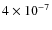 $4 \times 10^{-7}$